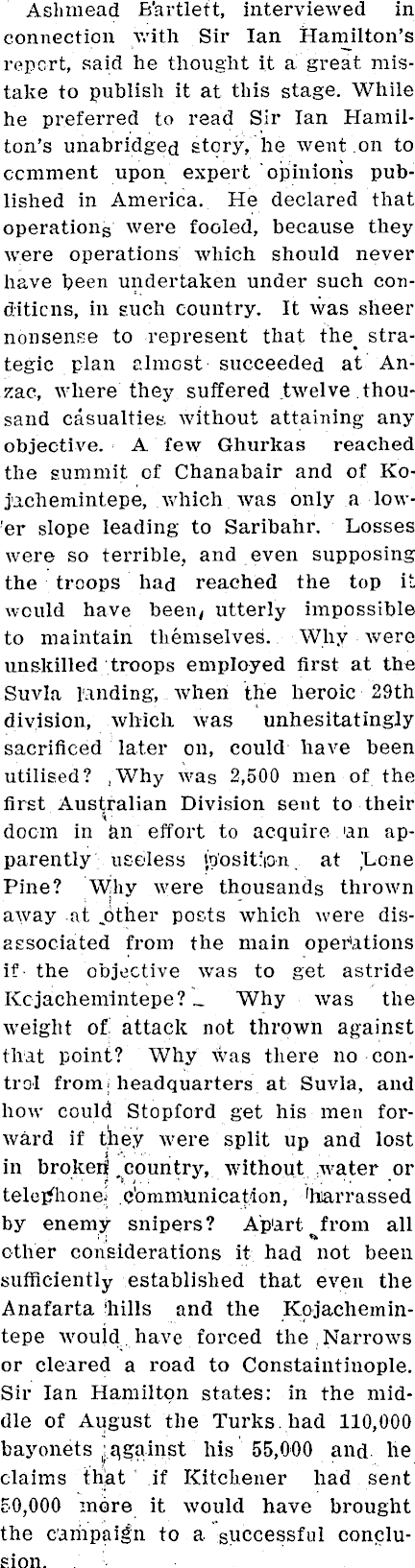 Ashmead Bartlett, interviewed in connection with Sir Ian Hamilton's report, said he thought it a great mistake to publish it at this stage. While he preferred to read Sir Ian Hamilton's unabridged story, he went on to comment upon expert opinions published in America. He declared that operations were fooled, because they were operations which should never have been undertaken under such conditions, in such country. It was sheer nonsense to represent that the strategic plan almost succeeded at Anzac, where they suffered twelve thousand casualties without attaining any objective. A few Ghurkas reached the summit of Chanabair and of Kojachemintepe, which was only a lower slope leading to Saribahr. Losses were so terrible, and even supposing the troops had reached the top it would have been, utterly impossible to maintain themselves. Why were unskilled troops employed first at the Suvla landing, when the heroic 29th division, which was unhesitatingly sacrificed later on, could have been utilised? Why was 2,500 men of the first Australian Division sent to their doom in an effort to acquire an apparently useless position at Lone Pine? Why were thousands thrown away at other posts which were disassociated from the main operations if the objective was to get astride Kojachemintepe? Why was the weight of attack not thrown against that point? Why was there no control from headquarters at Suvla, and how could Stopford get his men forward if they were split up and lost in broken country, without water or telephone communication, harrassed by enemy snipers? Apart from all other considerations it had not been sufficiently established that even the Anafarta hills and the Kojachemintepe would have forced the Narrows or cleared a road to Constaintinople. Sir Ian Hamilton states: in the middle of August the Turks had 110,000 bayonets against his 55,000 and he claims that if Kitchener had sent 50,000 more it would have brought the campaign to a successful conclusion.